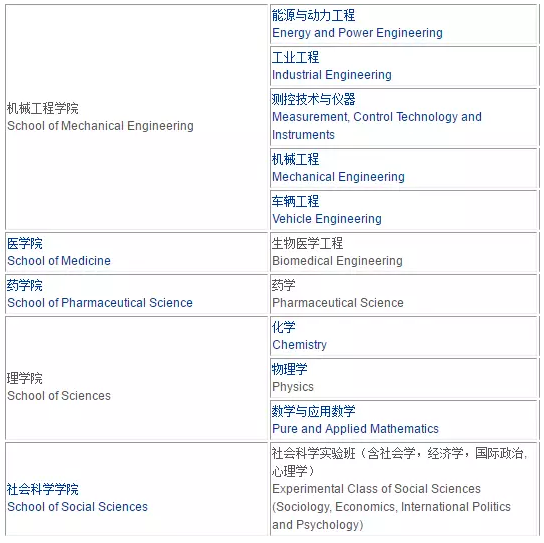 | | |
|---|---|
| 机械工程学院 School of Mechanical Engineering | 能源与动力工程 Energy and Power Engineering |
| | 工业工程 Industrial Engineering |
| | 测控技术与仪器 Measurement, Control Technology and Instruments |
| | 机械工程 Mechanical Engineering |
| | 车辆工程 Vehicle Engineering |
| 医学院 School of Medicine | 生物医学工程 Biomedical Engineering |
| 药学院 School of Pharmaceutical Science | 药学 Pharmaceutical Science |
| 理学院 School of Sciences | 化学 Chemistry |
| | 物理学 Physics |
| | 数学与应用数学 Pure and Applied Mathematics |
| 社会科学学院 School of Social Sciences | 社会科学实验班（含社会学，经济学，国际政治，心理学） Experimental Class of Social Sciences (Sociology, Economics, International Politics and Psychology) |